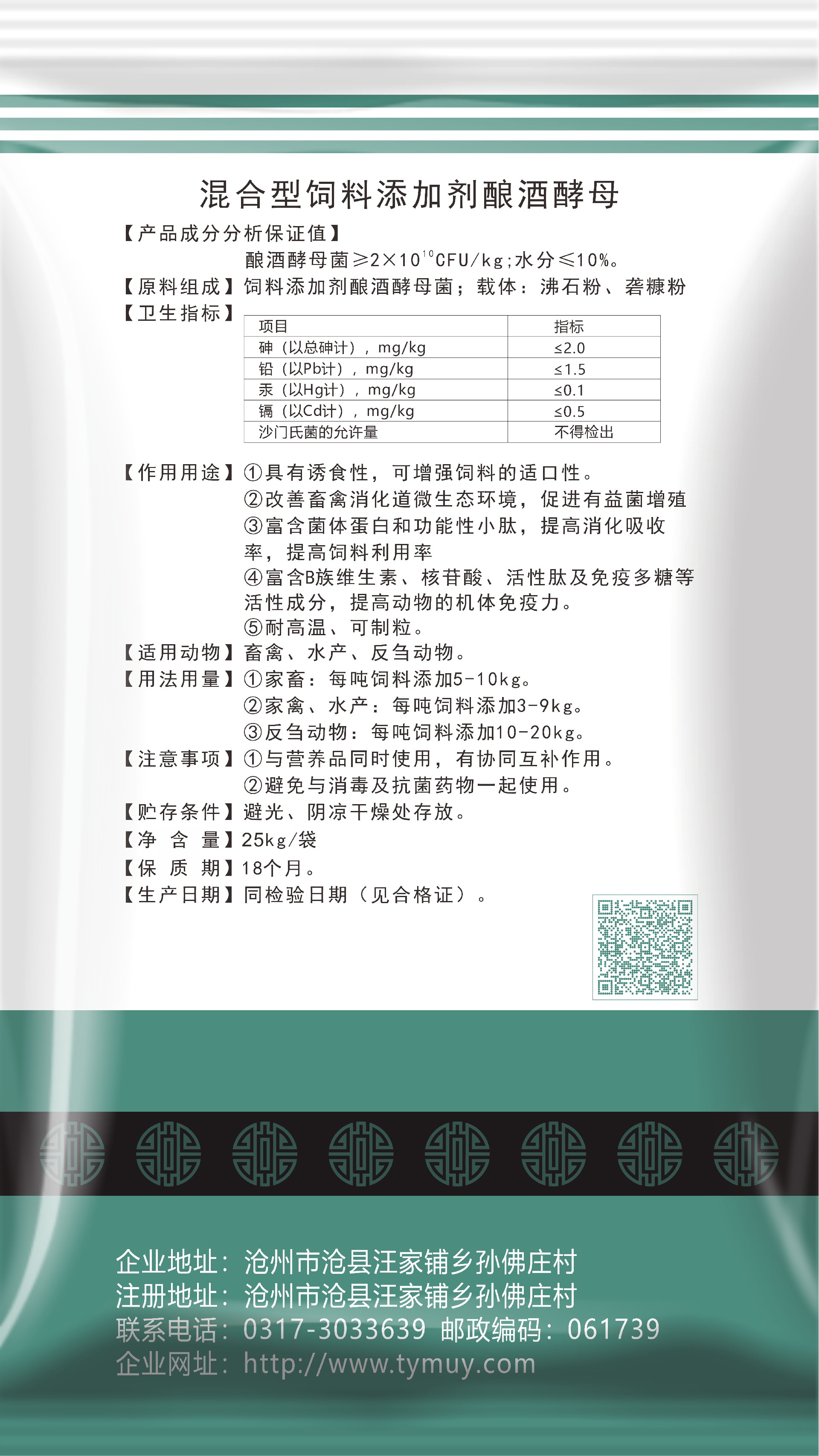 混合型饲料添加剂酿酒酵母

【产品成分分析保证值】

酿酒酵母菌≥$2\times10^{10}$CFU/kg;水分≤10%。

【原料组成】饲料添加剂酿酒酵母菌；载体：沸石粉、砻糠粉

【卫生指标】

| 项目 | 指标 |
|---|---|
| 砷（以总砷计），mg/kg | ≤2.0 |
| 铅（以Pb计），mg/kg | ≤1.5 |
| 汞（以Hg计），mg/kg | ≤0.1 |
| 镉（以Cd计），mg/kg | ≤0.5 |
| 沙门氏菌的允许量 | 不得检出 |

【作用用途】①具有诱食性，可增强饲料的适口性。
②改善畜禽消化道微生态环境，促进有益菌增殖
③富含菌体蛋白和功能性小肽，提高消化吸收率，提高饲料利用率
④富含B族维生素、核苷酸、活性肽及免疫多糖等活性成分，提高动物的机体免疫力。
⑤耐高温、可制粒。

【适用动物】畜禽、水产、反刍动物。

【用法用量】①家畜：每吨饲料添加5-10kg。
②家禽、水产：每吨饲料添加3-9kg。
③反刍动物：每吨饲料添加10-20kg。

【注意事项】①与营养品同时使用，有协同互补作用。
②避免与消毒及抗菌药物一起使用。

【贮存条件】避光、阴凉干燥处存放。

【净 含 量】25kg/袋

【保 质 期】18个月。

【生产日期】同检验日期（见合格证）。

企业地址：沧州市沧县汪家铺乡孙佛庄村
注册地址：沧州市沧县汪家铺乡孙佛庄村
联系电话：0317-3033639 邮政编码：061739
企业网址：http://www.tymuy.com